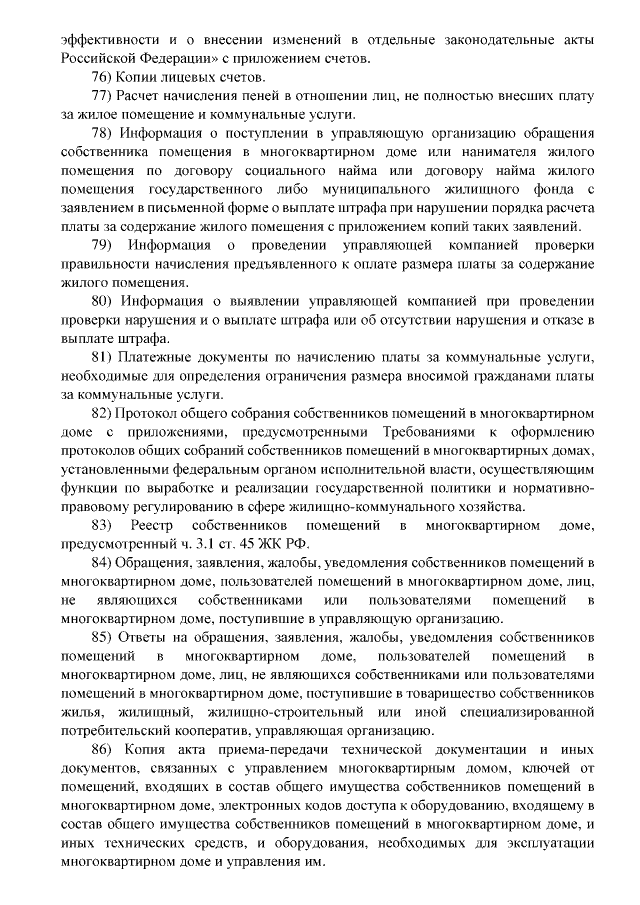 эффективности и о внесении изменений в отдельные законодательные акты Российской Федерации» с приложением счетов.

76) Копии лицевых счетов.

77) Расчет начисления пеней в отношении лиц, не полностью внесших плату за жилое помещение и коммунальные услуги.

78) Информация о поступлении в управляющую организацию обращения собственника помещения в многоквартирном доме или нанимателя жилого помещения по договору социального найма или договору найма жилого помещения государственного либо муниципального жилищного фонда с заявлением в письменной форме о выплате штрафа при нарушении порядка расчета платы за содержание жилого помещения с приложением копий таких заявлений.

79) Информация о проведении управляющей компанией проверки правильности начисления предъявленного к оплате размера платы за содержание жилого помещения.

80) Информация о выявлении управляющей компанией при проведении проверки нарушения и о выплате штрафа или об отсутствии нарушения и отказе в выплате штрафа.

81) Платежные документы по начислению платы за коммунальные услуги, необходимые для определения ограничения размера вносимой гражданами платы за коммунальные услуги.

82) Протокол общего собрания собственников помещений в многоквартирном доме с приложениями, предусмотренными Требованиями к оформлению протоколов общих собраний собственников помещений в многоквартирных домах, установленными федеральным органом исполнительной власти, осуществляющим функции по выработке и реализации государственной политики и нормативно-правовому регулированию в сфере жилищно-коммунального хозяйства.

83) Реестр собственников помещений в многоквартирном доме, предусмотренный ч. 3.1 ст. 45 ЖК РФ.

84) Обращения, заявления, жалобы, уведомления собственников помещений в многоквартирном доме, пользователей помещений в многоквартирном доме, лиц, не являющихся собственниками или пользователями помещений в многоквартирном доме, поступившие в управляющую организацию.

85) Ответы на обращения, заявления, жалобы, уведомления собственников помещений в многоквартирном доме, пользователей помещений в многоквартирном доме, лиц, не являющихся собственниками или пользователями помещений в многоквартирном доме, поступившие в товарищество собственников жилья, жилищный, жилищно-строительный или иной специализированной потребительский кооператив, управляющая организацию.

86) Копия акта приема-передачи технической документации и иных документов, связанных с управлением многоквартирным домом, ключей от помещений, входящих в состав общего имущества собственников помещений в многоквартирном доме, электронных кодов доступа к оборудованию, входящему в состав общего имущества собственников помещений в многоквартирном доме, и иных технических средств, и оборудования, необходимых для эксплуатации многоквартирном доме и управления им.